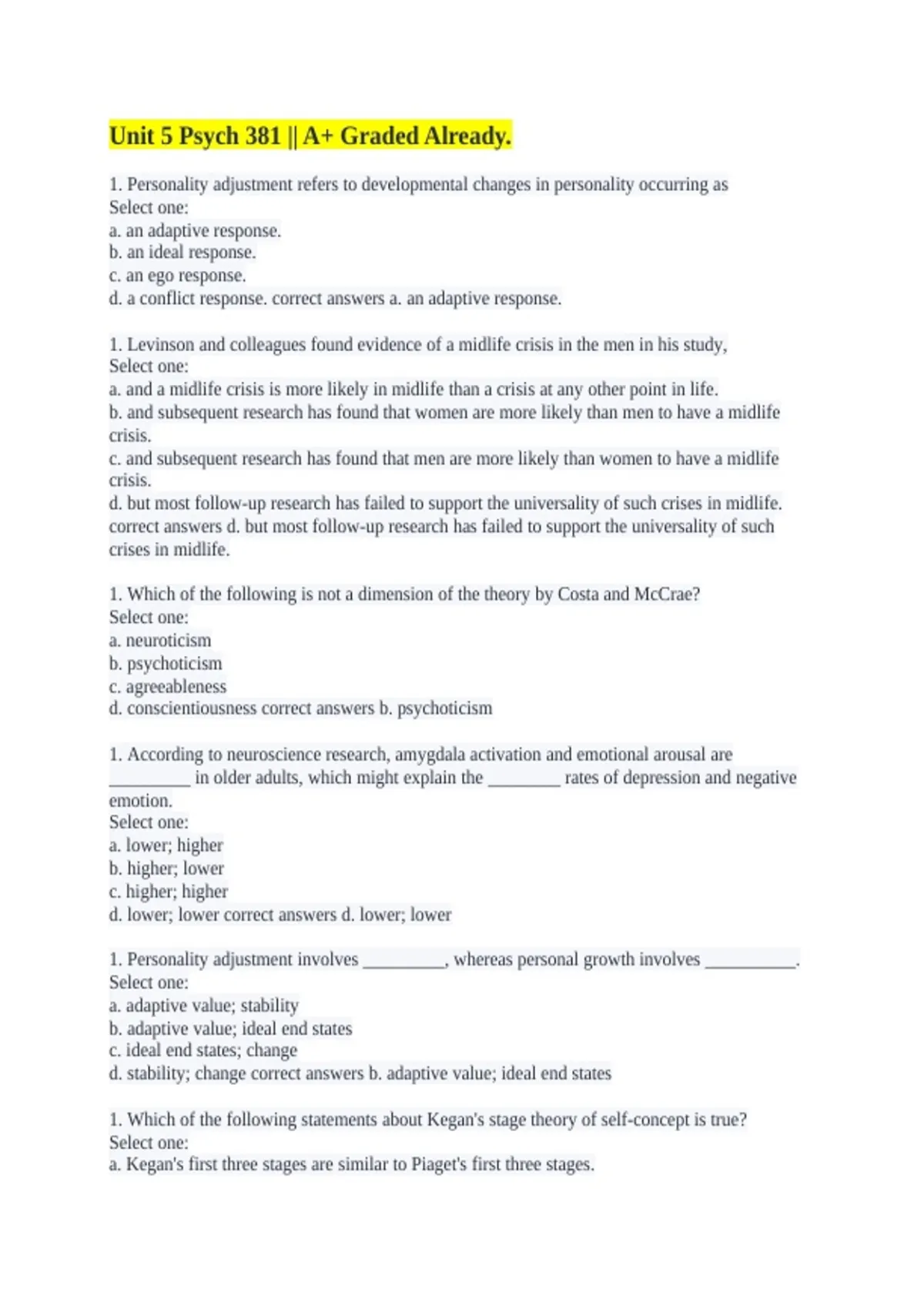 Unit 5 Psych 381 || A+ Graded Already.

1. Personality adjustment refers to developmental changes in personality occurring as
Select one:
a. an adaptive response.
b. an ideal response.
c. an ego response.
d. a conflict response. correct answers a. an adaptive response.

1. Levinson and colleagues found evidence of a midlife crisis in the men in his study,
Select one:
a. and a midlife crisis is more likely in midlife than a crisis at any other point in life.
b. and subsequent research has found that women are more likely than men to have a midlife crisis.
c. and subsequent research has found that men are more likely than women to have a midlife crisis.
d. but most follow-up research has failed to support the universality of such crises in midlife. correct answers d. but most follow-up research has failed to support the universality of such crises in midlife.

1. Which of the following is not a dimension of the theory by Costa and McCrae?
Select one:
a. neuroticism
b. psychoticism
c. agreeableness
d. conscientiousness correct answers b. psychoticism

1. According to neuroscience research, amygdala activation and emotional arousal are ____ in older adults, which might explain the ____ rates of depression and negative emotion.
Select one:
a. lower; higher
b. higher; lower
c. higher; higher
d. lower; lower correct answers d. lower; lower

1. Personality adjustment involves ____, whereas personal growth involves ____.
Select one:
a. adaptive value; stability
b. adaptive value; ideal end states
c. ideal end states; change
d. stability; change correct answers b. adaptive value; ideal end states

1. Which of the following statements about Kegan's stage theory of self-concept is true?
Select one:
a. Kegan's first three stages are similar to Piaget's first three stages.